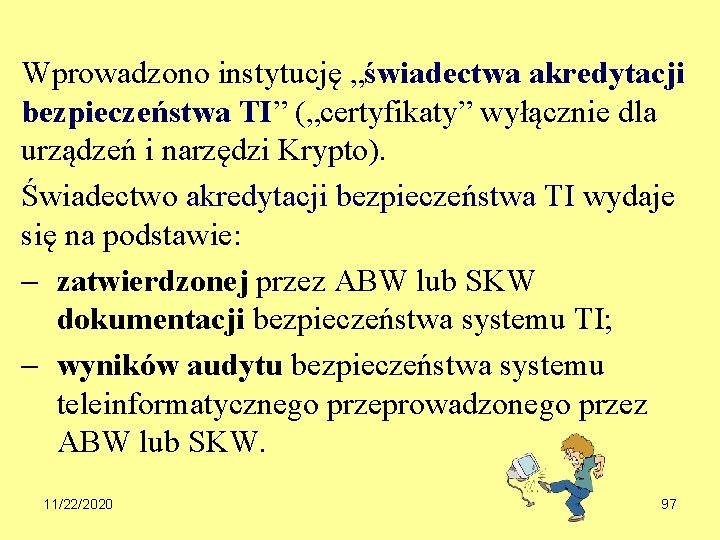 Wprowadzono instytucję „świadectwa akredytacji bezpieczeństwa TI” („certyfikaty” wyłącznie dla urządzeń i narzędzi Krypto).

Świadectwo akredytacji bezpieczeństwa TI wydaje się na podstawie:

– zatwierdzonej przez ABW lub SKW dokumentacji bezpieczeństwa systemu TI;

– wyników audytu bezpieczeństwa systemu teleinformatycznego przeprowadzonego przez ABW lub SKW.

11/22/2020

97